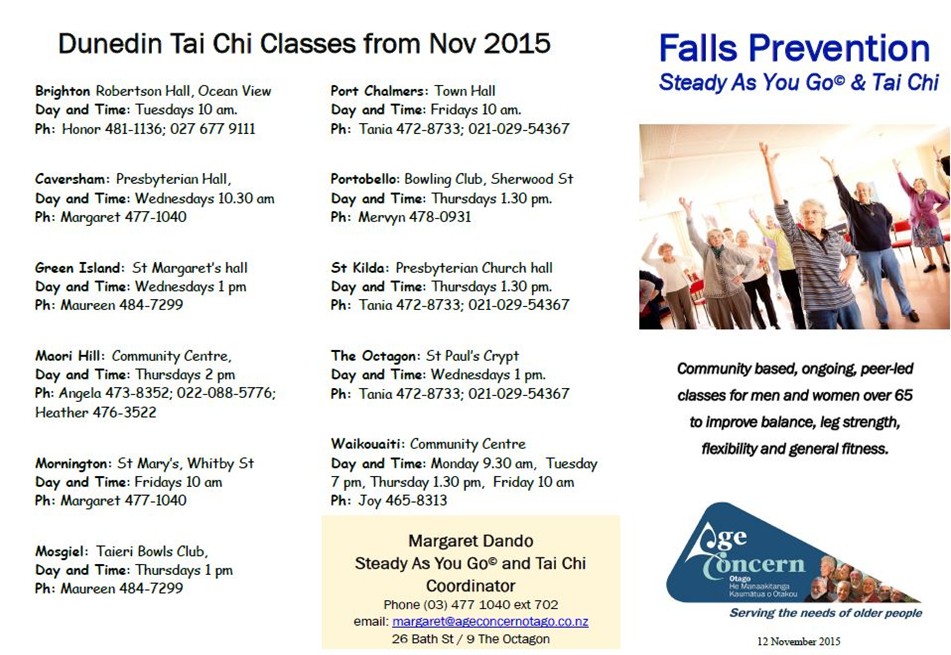 Dunedin Tai Chi Classes from Nov 2015

Brighton Robertson Hall, Ocean View
Day and Time: Tuesdays 10 am.
Ph: Honor 481-1136; 027 677 9111

Caversham: Presbyterian Hall,
Day and Time: Wednesdays 10.30 am
Ph: Margaret 477-1040

Green Island: St Margaret's hall
Day and Time: Wednesdays 1 pm
Ph: Maureen 484-7299

Maori Hill: Community Centre,
Day and Time: Thursdays 2 pm
Ph: Angela 473-8352; 022-088-5776; Heather 476-3522

Mornington: St Mary's, Whitby St
Day and Time: Fridays 10 am
Ph: Margaret 477-1040

Mosgiel: Taieri Bowls Club,
Day and Time: Thursdays 1 pm
Ph: Maureen 484-7299

Port Chalmers: Town Hall
Day and Time: Fridays 10 am.
Ph: Tania 472-8733; 021-029-54367

Portobello: Bowling Club, Sherwood St
Day and Time: Thursdays 1.30 pm.
Ph: Mervyn 478-0931

St Kilda: Presbyterian Church hall
Day and Time: Thursdays 1.30 pm.
Ph: Tania 472-8733; 021-029-54367

The Octagon: St Paul's Crypt
Day and Time: Wednesdays 1 pm.
Ph: Tania 472-8733; 021-029-54367

Waikouaiti: Community Centre
Day and Time: Monday 9.30 am, Tuesday 7 pm, Thursday 1.30 pm, Friday 10 am
Ph: Joy 465-8313

Margaret Dando
Steady As You Go© and Tai Chi
Coordinator
Phone (03) 477 1040 ext 702
email: margaret@ageconcernotago.co.nz
26 Bath St / 9 The Octagon

Falls Prevention
Steady As You Go© & Tai Chi

Community based, ongoing, peer-led classes for men and women over 65 to improve balance, leg strength, flexibility and general fitness.

Age Concern
Otago
He Manaakitanga Kaumātua o Otakou
Serving the needs of older people

12 November 2015